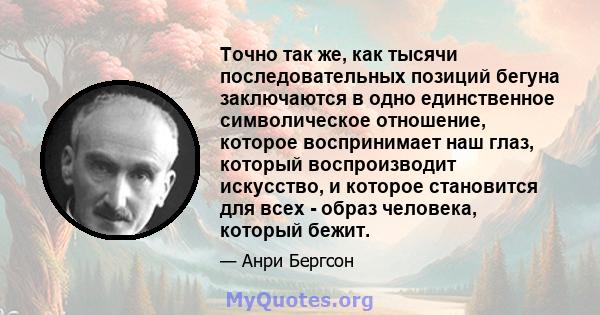 Точно так же, как тысячи последовательных позиций бегуна заключаются в одно единственное символическое отношение, которое воспринимает наш глаз, который воспроизводит искусство, и которое становится для всех - образ человека, который бежит.

— Анри Бергсон

MyQuotes.org